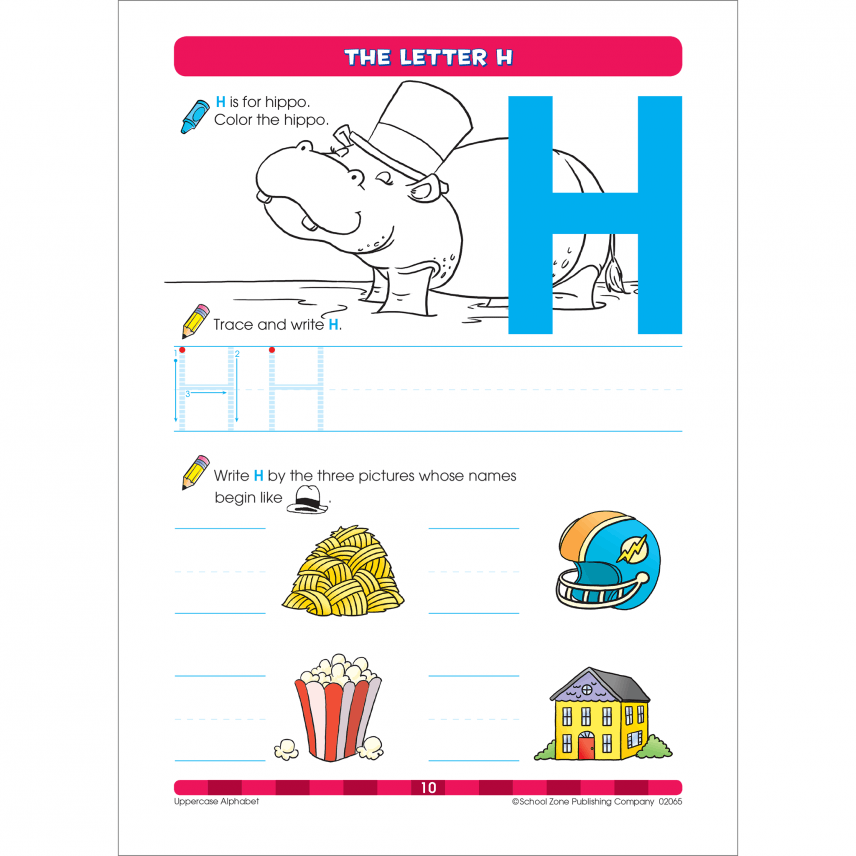 THE LETTER H

H is for hippo.
Color the hippo.

H

Trace and write H.

1 2 3

H H

Write H by the three pictures whose names begin like .

10

Uppercase Alphabet

©School Zone Publishing Company 02065